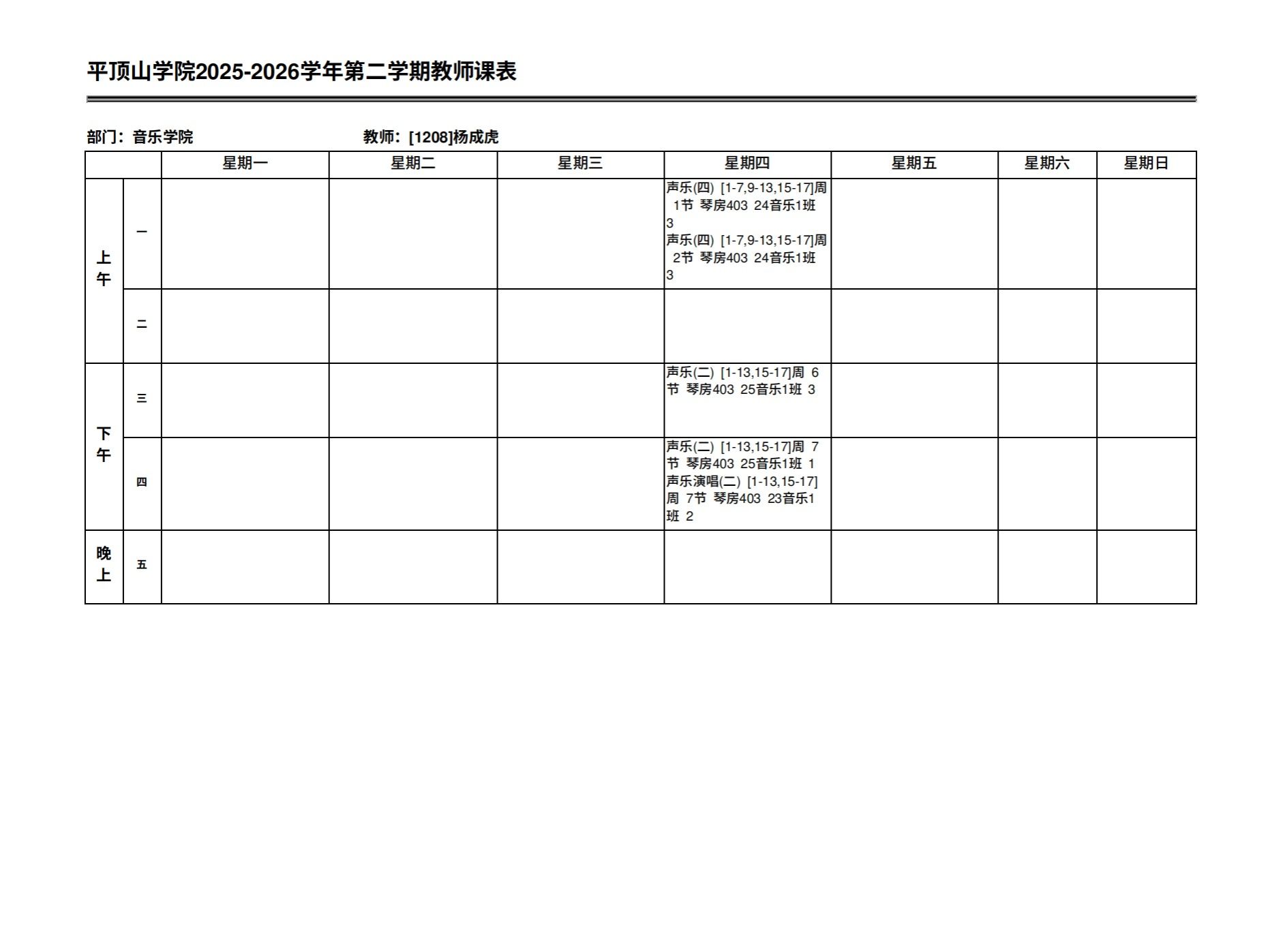 平顶山学院2025-2026学年第二学期教师课表

部门：音乐学院　　教师：[1208]杨成虎

| | | 星期一 | 星期二 | 星期三 | 星期四 | 星期五 | 星期六 | 星期日 |
|---|---|---|---|---|---|---|---|---|
| 上午 | 一 | | | | 声乐(四) [1-7,9-13,15-17]周 1节 琴房403 24音乐1班 3 声乐(四) [1-7,9-13,15-17]周 2节 琴房403 24音乐1班 3 | | | |
| | 二 | | | | | | | |
| 下午 | 三 | | | | 声乐(二) [1-13,15-17]周 6节 琴房403 25音乐1班 3 | | | |
| | 四 | | | | 声乐(二) [1-13,15-17]周 7节 琴房403 25音乐1班 1 声乐演唱(二) [1-13,15-17]周 7节 琴房403 23音乐1班 2 | | | |
| 晚上 | 五 | | | | | | | |